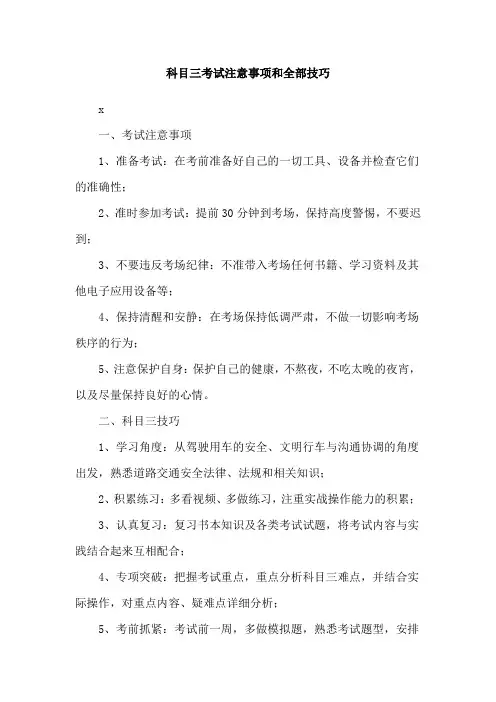 科目三考试注意事项和全部技巧

x

一、考试注意事项

1、准备考试：在考前准备好自己的一切工具、设备并检查它们的准确性；

2、准时参加考试：提前30分钟到考场，保持高度警惕，不要迟到；

3、不要违反考场纪律：不准带入考场任何书籍、学习资料及其他电子应用设备等；

4、保持清醒和安静：在考场保持低调严肃，不做一切影响考场秩序的行为；

5、注意保护自身：保护自己的健康，不熬夜，不吃太晚的夜宵，以及尽量保持良好的心情。

二、科目三技巧

1、学习角度：从驾驶用车的安全、文明行车与沟通协调的角度出发，熟悉道路交通安全法律、法规和相关知识；

2、积累练习：多看视频、多做练习，注重实战操作能力的积累；

3、认真复习：复习书本知识及各类考试试题，将考试内容与实践结合起来互相配合；

4、专项突破：把握考试重点，重点分析科目三难点，并结合实际操作，对重点内容、疑难点详细分析；

5、考前抓紧：考试前一周，多做模拟题，熟悉考试题型，安排